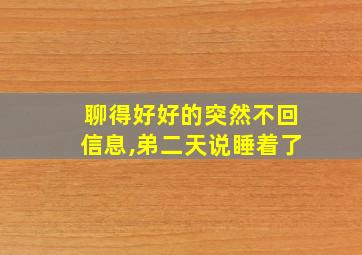 聊得好好的突然不回信息,弟二天说睡着了